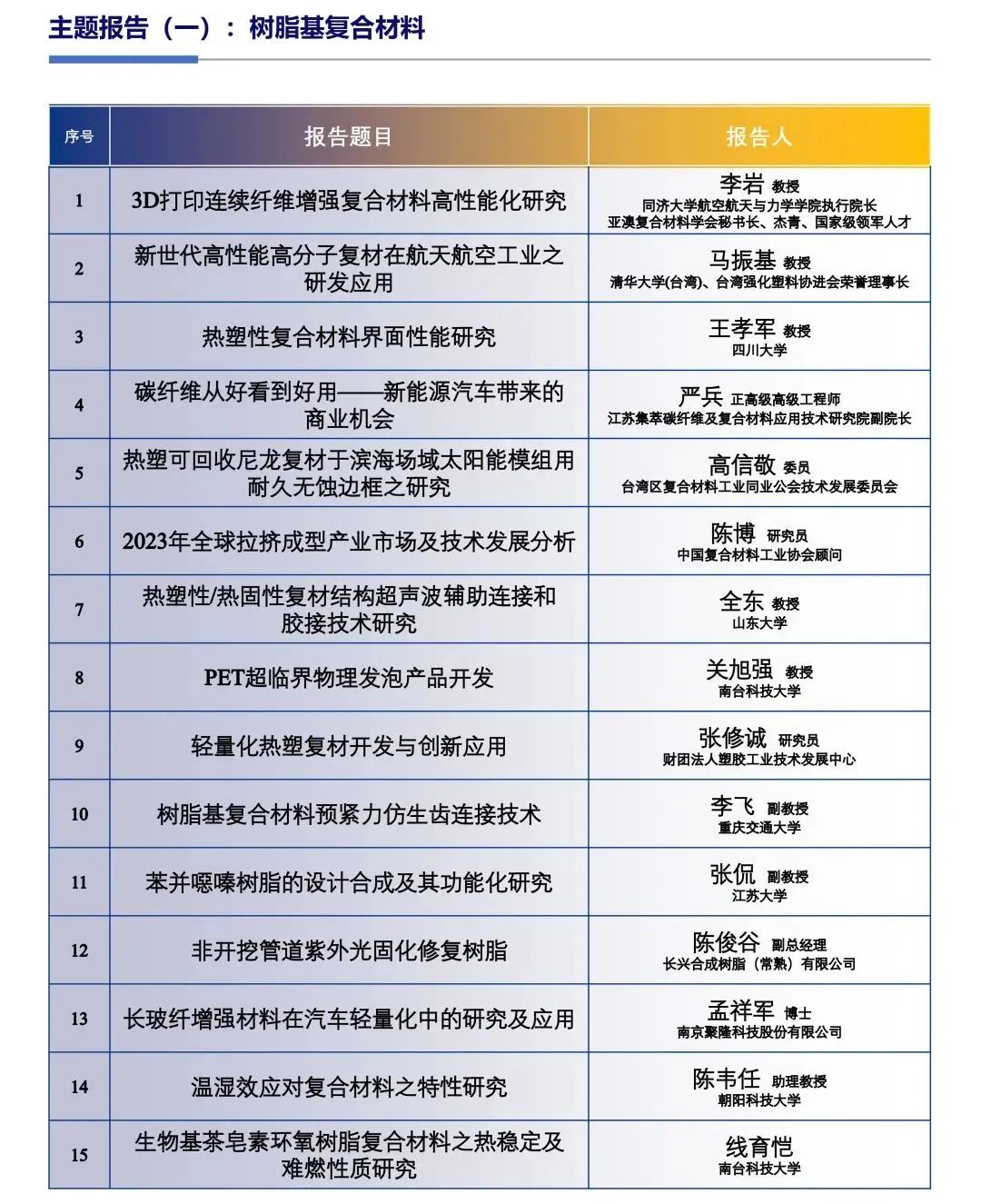 主题报告（一）：树脂基复合材料

| 序号 | 报告题目 | 报告人 |
|---|---|---|
| 1 | 3D打印连续纤维增强复合材料高性能化研究 | 李岩 教授 同济大学航空航天与力学学院执行院长 亚澳复合材料学会秘书长、杰青、国家级领军人才 |
| 2 | 新世代高性能高分子复材在航天航空工业之研发应用 | 马振基 教授 清华大学(台湾)、台湾强化塑料协进会荣誉理事长 |
| 3 | 热塑性复合材料界面性能研究 | 王孝军 教授 四川大学 |
| 4 | 碳纤维从好看到好用——新能源汽车带来的商业机会 | 严兵 正高级高级工程师 江苏集萃碳纤维及复合材料应用技术研究院副院长 |
| 5 | 热塑可回收尼龙复材于滨海场域太阳能模组用耐久无蚀边框之研究 | 高信敬 委员 台湾区复合材料工业同业公会技术发展委员会 |
| 6 | 2023年全球拉挤成型产业市场及技术发展分析 | 陈博 研究员 中国复合材料工业协会顾问 |
| 7 | 热塑性/热固性复材结构超声波辅助连接和胶接技术研究 | 全东 教授 山东大学 |
| 8 | PET超临界物理发泡产品开发 | 关旭强 教授 南台科技大学 |
| 9 | 轻量化热塑复材开发与创新应用 | 张修诚 研究员 财团法人塑胶工业技术发展中心 |
| 10 | 树脂基复合材料预紧力仿生齿连接技术 | 李飞 副教授 重庆交通大学 |
| 11 | 苯并噁嗪树脂的设计合成及其功能化研究 | 张侃 副教授 江苏大学 |
| 12 | 非开挖管道紫外光固化修复树脂 | 陈俊谷 副总经理 长兴合成树脂（常熟）有限公司 |
| 13 | 长玻纤增强材料在汽车轻量化中的研究及应用 | 孟祥军 博士 南京聚隆科技股份有限公司 |
| 14 | 温湿效应对复合材料之特性研究 | 陈韦任 助理教授 朝阳科技大学 |
| 15 | 生物基茶皂素环氧树脂复合材料之热稳定及难燃性质研究 | 线育恺 南台科技大学 |